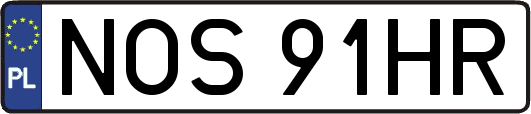 PL
NOS 91HR